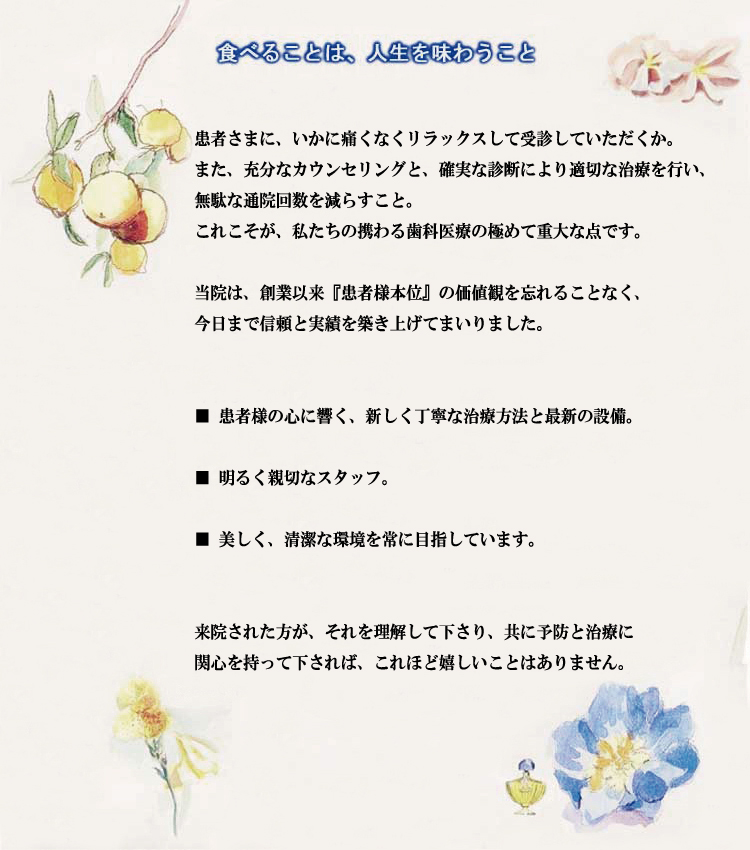 食べることは、人生を味わうこと

患者さまに、いかに痛くなくリラックスして受診していただくか。
また、充分なカウンセリングと、確実な診断により適切な治療を行い、
無駄な通院回数を減らすこと。
これこそが、私たちの携わる歯科医療の極めて重大な点です。

当院は、創業以来『患者様本位』の価値観を忘れることなく、
今日まで信頼と実績を築き上げてまいりました。

■ 患者様の心に響く、新しく丁寧な治療方法と最新の設備。

■ 明るく親切なスタッフ。

■ 美しく、清潔な環境を常に目指しています。

来院された方が、それを理解して下さり、共に予防と治療に
関心を持って下されば、これほど嬉しいことはありません。